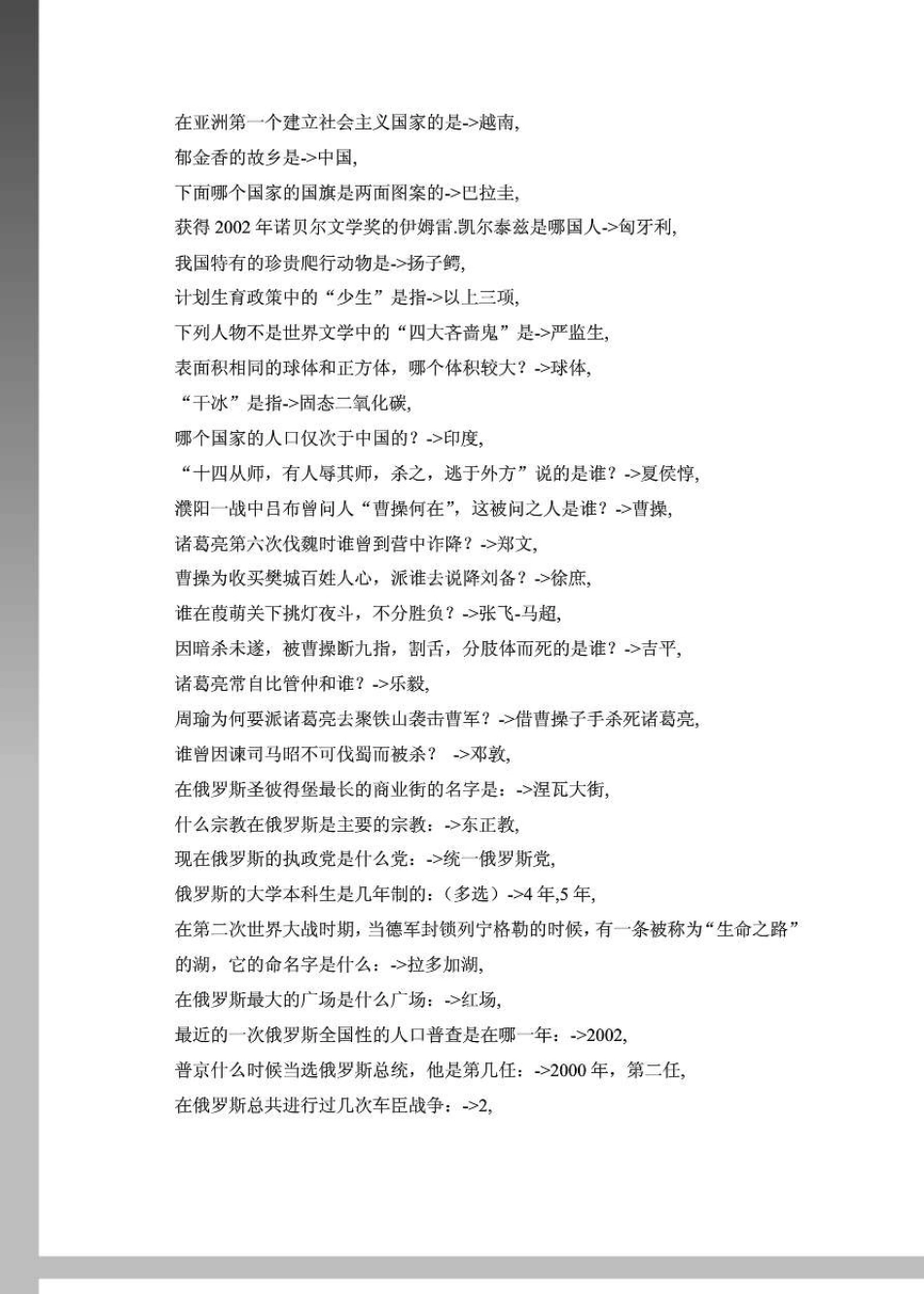 在亚洲第一个建立社会主义国家的是->越南,

郁金香的故乡是->中国,

下面哪个国家的国旗是两面图案的->巴拉圭,

获得 2002 年诺贝尔文学奖的伊姆雷.凯尔泰兹是哪国人->匈牙利,

我国特有的珍贵爬行动物是->扬子鳄,

计划生育政策中的“少生”是指->以上三项,

下列人物不是世界文学中的“四大吝啬鬼”是->严监生,

表面积相同的球体和正方体，哪个体积较大？->球体,

“干冰”是指->固态二氧化碳,

哪个国家的人口仅次于中国的？->印度,

“十四从师，有人辱其师，杀之，逃于外方”说的是谁？->夏侯惇,

濮阳一战中吕布曾问人“曹操何在”，这被问之人是谁？->曹操,

诸葛亮第六次伐魏时谁曾到营中诈降？->郑文,

曹操为收买樊城百姓人心，派谁去说降刘备？->徐庶,

谁在葭萌关下挑灯夜斗，不分胜负？->张飞-马超,

因暗杀未遂，被曹操断九指，割舌，分肢体而死的是谁？->吉平,

诸葛亮常自比管仲和谁？->乐毅,

周瑜为何要派诸葛亮去聚铁山袭击曹军？->借曹操子手杀死诸葛亮,

谁曾因谏司马昭不可伐蜀而被杀？ ->邓敦,

在俄罗斯圣彼得堡最长的商业街的名字是：->涅瓦大街,

什么宗教在俄罗斯是主要的宗教：->东正教,

现在俄罗斯的执政党是什么党：->统一俄罗斯党,

俄罗斯的大学本科生是几年制的：（多选）->4 年,5 年,

在第二次世界大战时期，当德军封锁列宁格勒的时候，有一条被称为“生命之路”的湖，它的命名字是什么：->拉多加湖,

在俄罗斯最大的广场是什么广场：->红场,

最近的一次俄罗斯全国性的人口普查是在哪一年：->2002,

普京什么时候当选俄罗斯总统，他是第几任：->2000 年，第二任,

在俄罗斯总共进行过几次车臣战争：->2,